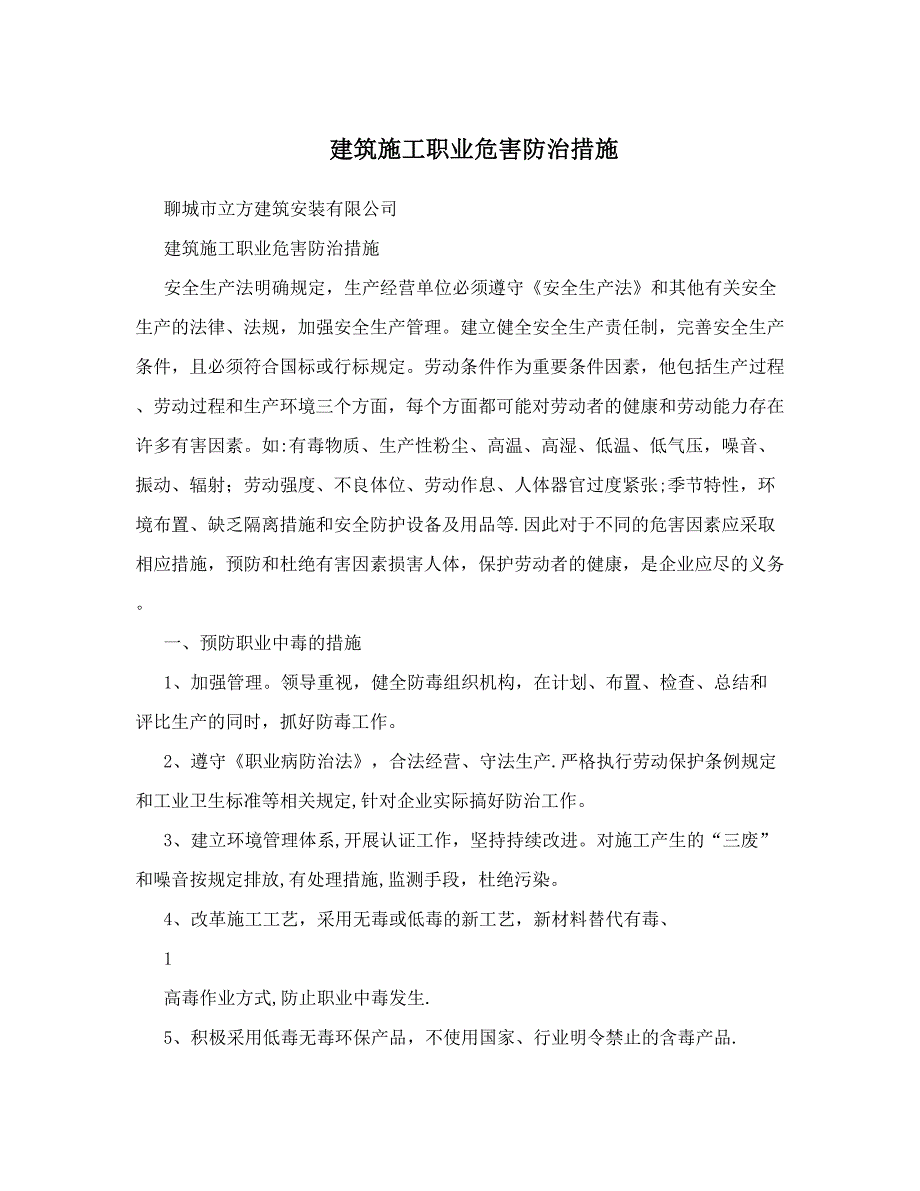 建筑施工职业危害防治措施

聊城市立方建筑安装有限公司

建筑施工职业危害防治措施

安全生产法明确规定，生产经营单位必须遵守《安全生产法》和其他有关安全生产的法律、法规，加强安全生产管理。建立健全安全生产责任制，完善安全生产条件，且必须符合国标或行标规定。劳动条件作为重要条件因素，他包括生产过程、劳动过程和生产环境三个方面，每个方面都可能对劳动者的健康和劳动能力存在许多有害因素。如:有毒物质、生产性粉尘、高温、高湿、低温、低气压，噪音、振动、辐射；劳动强度、不良体位、劳动作息、人体器官过度紧张;季节特性，环境布置、缺乏隔离措施和安全防护设备及用品等.因此对于不同的危害因素应采取相应措施，预防和杜绝有害因素损害人体，保护劳动者的健康，是企业应尽的义务。

一、预防职业中毒的措施

1、加强管理。领导重视，健全防毒组织机构，在计划、布置、检查、总结和评比生产的同时，抓好防毒工作。

2、遵守《职业病防治法》，合法经营、守法生产.严格执行劳动保护条例规定和工业卫生标准等相关规定,针对企业实际搞好防治工作。

3、建立环境管理体系,开展认证工作，坚持持续改进。对施工产生的“三废”和噪音按规定排放,有处理措施,监测手段，杜绝污染。

4、改革施工工艺，采用无毒或低毒的新工艺，新材料替代有毒、

1

高毒作业方式,防止职业中毒发生.

5、积极采用低毒无毒环保产品，不使用国家、行业明令禁止的含毒产品.